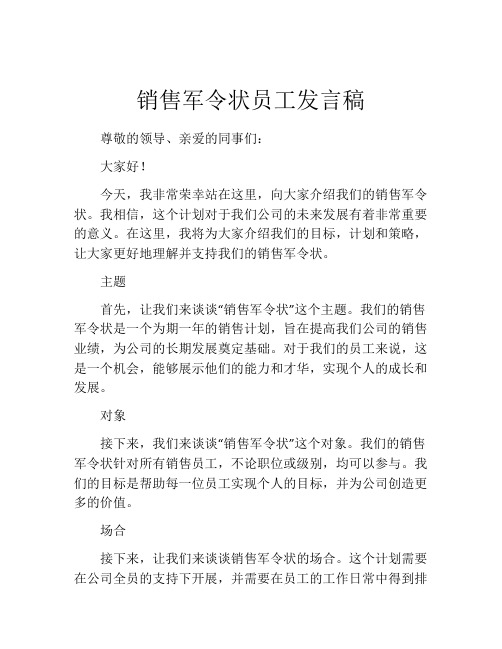 销售军令状员工发言稿

尊敬的领导、亲爱的同事们：

大家好！

今天，我非常荣幸站在这里，向大家介绍我们的销售军令状。我相信，这个计划对于我们公司的未来发展有着非常重要的意义。在这里，我将为大家介绍我们的目标，计划和策略，让大家更好地理解并支持我们的销售军令状。

主题

首先，让我们来谈谈“销售军令状”这个主题。我们的销售军令状是一个为期一年的销售计划，旨在提高我们公司的销售业绩，为公司的长期发展奠定基础。对于我们的员工来说，这是一个机会，能够展示他们的能力和才华，实现个人的成长和发展。

对象

接下来，我们来谈谈“销售军令状”这个对象。我们的销售军令状针对所有销售员工，不论职位或级别，均可以参与。我们的目标是帮助每一位员工实现个人的目标，并为公司创造更多的价值。

场合

接下来，让我们来谈谈销售军令状的场合。这个计划需要在公司全员的支持下开展，并需要在员工的工作日常中得到排